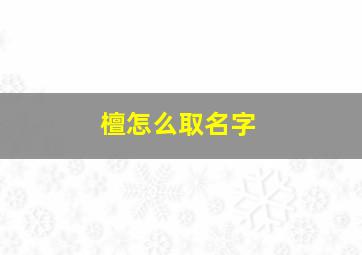 檀怎么取名字